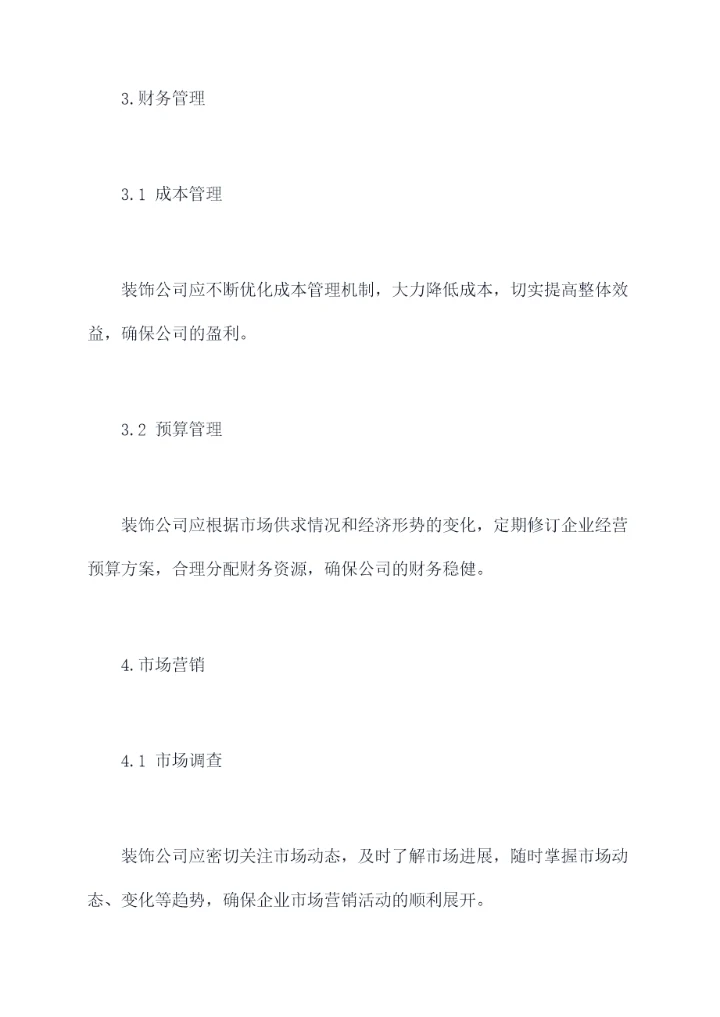 3.财务管理

3.1 成本管理

装饰公司应不断优化成本管理机制，大力降低成本，切实提高整体效益，确保公司的盈利。

3.2 预算管理

装饰公司应根据市场供求情况和经济形势的变化，定期修订企业经营预算方案，合理分配财务资源，确保公司的财务稳健。

4.市场营销

4.1 市场调查

装饰公司应密切关注市场动态，及时了解市场进展，随时掌握市场动态、变化等趋势，确保企业市场营销活动的顺利展开。